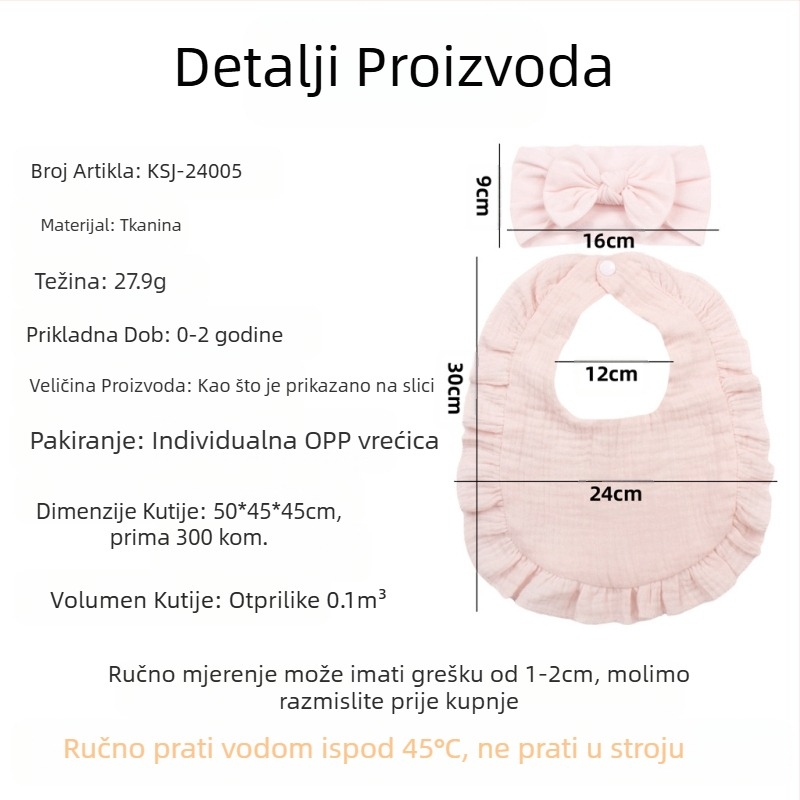 Detalji Proizvoda

Broj Artikla: KSJ-24005

Materijal: Tkanina

Težina: 27.9g

Prikladna Dob: 0-2 godine

Veličina Proizvoda: Kao što je prikazano na slici

Pakiranje: Individualna OPP vrećica

Dimenzije Kutije: 50*45*45cm, prima 300 kom.

Volumen Kutije: Otprilike $0.1m^3$

9cm

16cm

30cm

12cm

24cm

Ručno mjerenje može imati grešku od 1-2cm, molimo razmislite prije kupnje

Ručno prati vodom ispod 45°C, ne prati u stroju